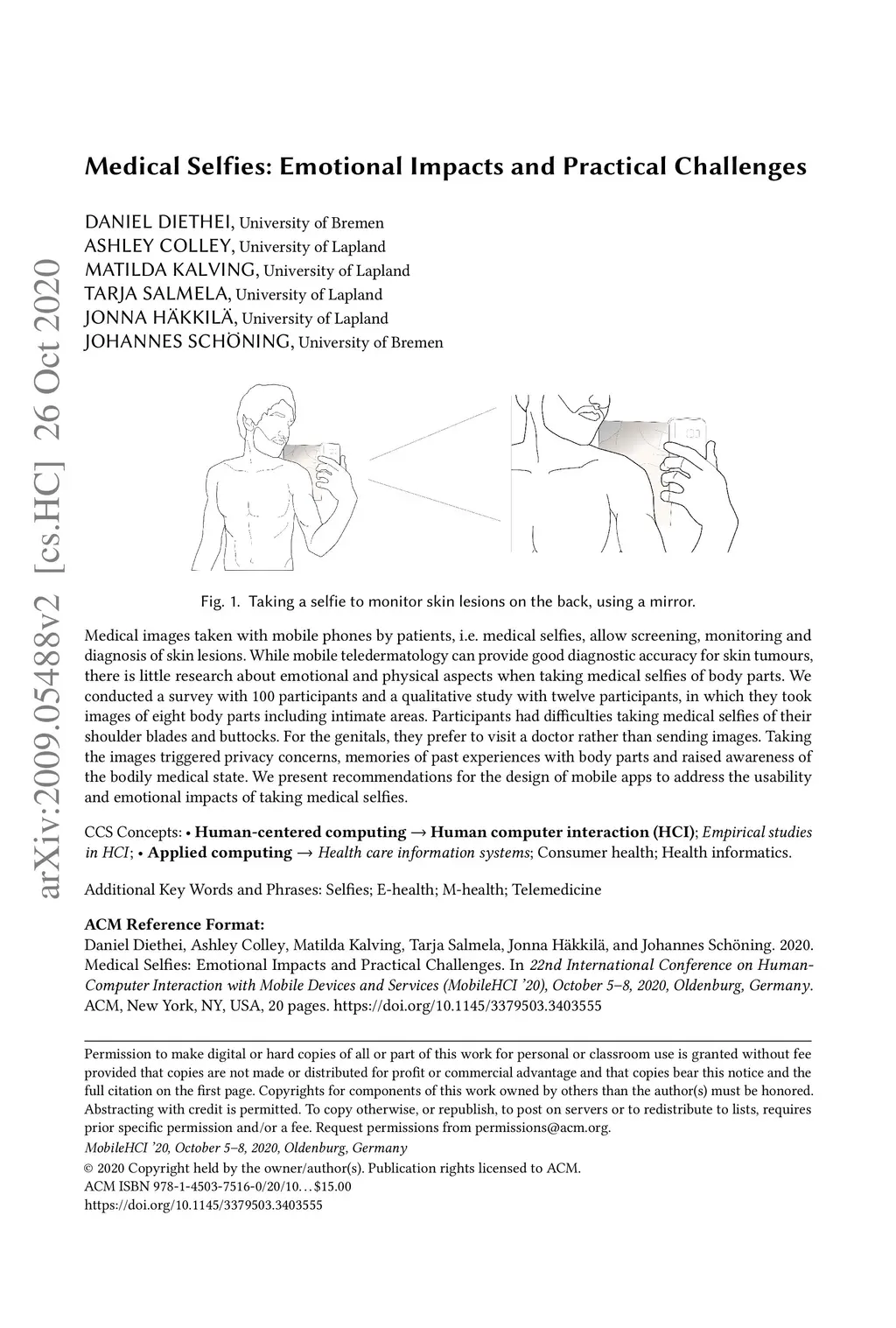 arXiv:2009.05488v2 [cs.HC] 26 Oct 2020

Medical Selfies: Emotional Impacts and Practical Challenges

DANIEL DIETHEI, University of Bremen
ASHLEY COLLEY, University of Lapland
MATILDA KALVING, University of Lapland
TARJA SALMELA, University of Lapland
JONNA HÄKKILÄ, University of Lapland
JOHANNES SCHÖNING, University of Bremen

Fig. 1. Taking a selfie to monitor skin lesions on the back, using a mirror.

Medical images taken with mobile phones by patients, i.e. medical selfies, allow screening, monitoring and diagnosis of skin lesions. While mobile teledermatology can provide good diagnostic accuracy for skin tumours, there is little research about emotional and physical aspects when taking medical selfies of body parts. We conducted a survey with 100 participants and a qualitative study with twelve participants, in which they took images of eight body parts including intimate areas. Participants had difficulties taking medical selfies of their shoulder blades and buttocks. For the genitals, they prefer to visit a doctor rather than sending images. Taking the images triggered privacy concerns, memories of past experiences with body parts and raised awareness of the bodily medical state. We present recommendations for the design of mobile apps to address the usability and emotional impacts of taking medical selfies.

CCS Concepts: • Human-centered computing → Human computer interaction (HCI); Empirical studies in HCI; • Applied computing → Health care information systems; Consumer health; Health informatics.

Additional Key Words and Phrases: Selfies; E-health; M-health; Telemedicine

ACM Reference Format:
Daniel Diethei, Ashley Colley, Matilda Kalving, Tarja Salmela, Jonna Häkkilä, and Johannes Schöning. 2020. Medical Selfies: Emotional Impacts and Practical Challenges. In 22nd International Conference on Human-Computer Interaction with Mobile Devices and Services (MobileHCI '20), October 5–8, 2020, Oldenburg, Germany. ACM, New York, NY, USA, 20 pages. https://doi.org/10.1145/3379503.3403555

Permission to make digital or hard copies of all or part of this work for personal or classroom use is granted without fee provided that copies are not made or distributed for profit or commercial advantage and that copies bear this notice and the full citation on the first page. Copyrights for components of this work owned by others than the author(s) must be honored. Abstracting with credit is permitted. To copy otherwise, or republish, to post on servers or to redistribute to lists, requires prior specific permission and/or a fee. Request permissions from permissions@acm.org.
MobileHCI '20, October 5–8, 2020, Oldenburg, Germany
© 2020 Copyright held by the owner/author(s). Publication rights licensed to ACM.
ACM ISBN 978-1-4503-7516-0/20/10…$15.00
https://doi.org/10.1145/3379503.3403555